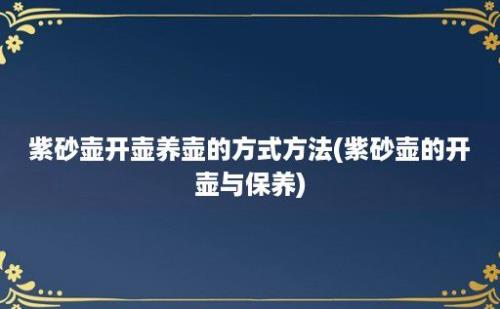 紫砂壶开壶养壶的方式方法(紫砂壶的开壶与保养)